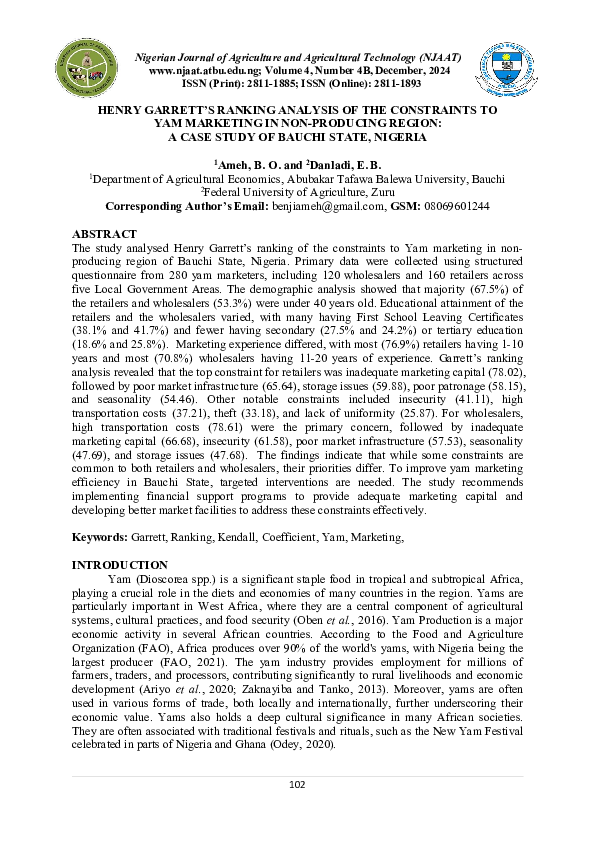 Nigerian Journal of Agriculture and Agricultural Technology (NJAAT)
www.njaat.atbu.edu.ng; Volume 4, Number 4B, December, 2024
ISSN (Print): 2811-1885; ISSN (Online): 2811-1893

HENRY GARRETT'S RANKING ANALYSIS OF THE CONSTRAINTS TO YAM MARKETING IN NON-PRODUCING REGION: A CASE STUDY OF BAUCHI STATE, NIGERIA

$^1$Ameh, B. O. and $^2$Danladi, E. B.
$^1$Department of Agricultural Economics, Abubakar Tafawa Balewa University, Bauchi
$^2$Federal University of Agriculture, Zuru
Corresponding Author's Email: benjiameh@gmail.com, GSM: 08069601244

ABSTRACT
The study analysed Henry Garrett's ranking of the constraints to Yam marketing in non-producing region of Bauchi State, Nigeria. Primary data were collected using structured questionnaire from 280 yam marketers, including 120 wholesalers and 160 retailers across five Local Government Areas. The demographic analysis showed that majority (67.5%) of the retailers and wholesalers (53.3%) were under 40 years old. Educational attainment of the retailers and the wholesalers varied, with many having First School Leaving Certificates (38.1% and 41.7%) and fewer having secondary (27.5% and 24.2%) or tertiary education (18.6% and 25.8%). Marketing experience differed, with most (76.9%) retailers having 1-10 years and most (70.8%) wholesalers having 11-20 years of experience. Garrett's ranking analysis revealed that the top constraint for retailers was inadequate marketing capital (78.02), followed by poor market infrastructure (65.64), storage issues (59.88), poor patronage (58.15), and seasonality (54.46). Other notable constraints included insecurity (41.11), high transportation costs (37.21), theft (33.18), and lack of uniformity (25.87). For wholesalers, high transportation costs (78.61) were the primary concern, followed by inadequate marketing capital (66.68), insecurity (61.58), poor market infrastructure (57.53), seasonality (47.69), and storage issues (47.68). The findings indicate that while some constraints are common to both retailers and wholesalers, their priorities differ. To improve yam marketing efficiency in Bauchi State, targeted interventions are needed. The study recommends implementing financial support programs to provide adequate marketing capital and developing better market facilities to address these constraints effectively.

Keywords: Garrett, Ranking, Kendall, Coefficient, Yam, Marketing,

INTRODUCTION
Yam (Dioscorea spp.) is a significant staple food in tropical and subtropical Africa, playing a crucial role in the diets and economies of many countries in the region. Yams are particularly important in West Africa, where they are a central component of agricultural systems, cultural practices, and food security (Oben et al., 2016). Yam Production is a major economic activity in several African countries. According to the Food and Agriculture Organization (FAO), Africa produces over 90% of the world's yams, with Nigeria being the largest producer (FAO, 2021). The yam industry provides employment for millions of farmers, traders, and processors, contributing significantly to rural livelihoods and economic development (Ariyo et al., 2020; Zaknayiba and Tanko, 2013). Moreover, yams are often used in various forms of trade, both locally and internationally, further underscoring their economic value. Yams also holds a deep cultural significance in many African societies. They are often associated with traditional festivals and rituals, such as the New Yam Festival celebrated in parts of Nigeria and Ghana (Odey, 2020).

102